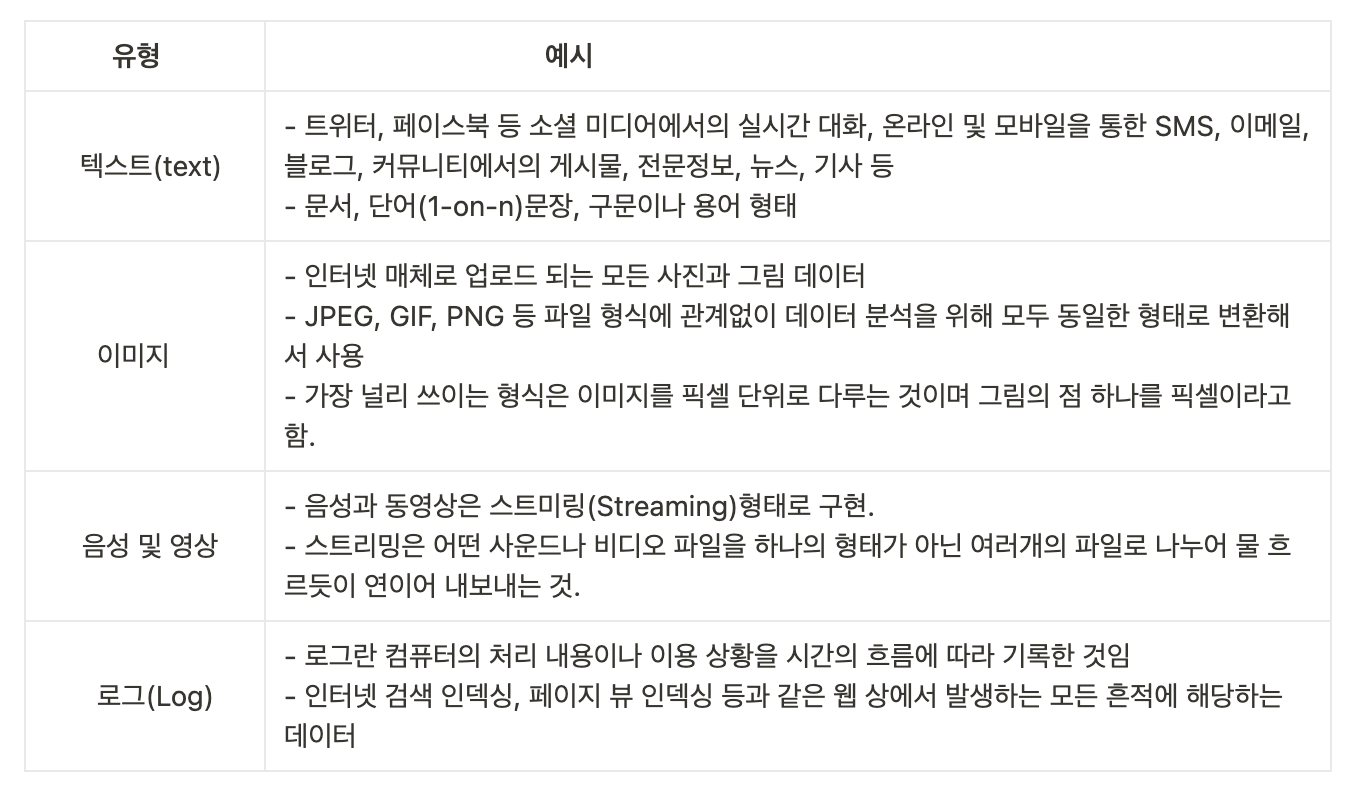 | 유형 | 예시 |
|---|---|
| 텍스트(text) | - 트위터, 페이스북 등 소셜 미디어에서의 실시간 대화, 온라인 및 모바일을 통한 SMS, 이메일, 블로그, 커뮤니티에서의 게시물, 전문정보, 뉴스, 기사 등<br>- 문서, 단어(1-on-n)문장, 구문이나 용어 형태 |
| 이미지 | - 인터넷 매체로 업로드 되는 모든 사진과 그림 데이터<br>- JPEG, GIF, PNG 등 파일 형식에 관계없이 데이터 분석을 위해 모두 동일한 형태로 변환해서 사용<br>- 가장 널리 쓰이는 형식은 이미지를 픽셀 단위로 다루는 것이며 그림의 점 하나를 픽셀이라고 함. |
| 음성 및 영상 | - 음성과 동영상은 스트미링(Streaming)형태로 구현.<br>- 스트리밍은 어떤 사운드나 비디오 파일을 하나의 형태가 아닌 여러개의 파일로 나누어 물 흐르듯이 연이어 내보내는 것. |
| 로그(Log) | - 로그란 컴퓨터의 처리 내용이나 이용 상황을 시간의 흐름에 따라 기록한 것임<br>- 인터넷 검색 인덱싱, 페이지 뷰 인덱싱 등과 같은 웹 상에서 발생하는 모든 흔적에 해당하는 데이터 |